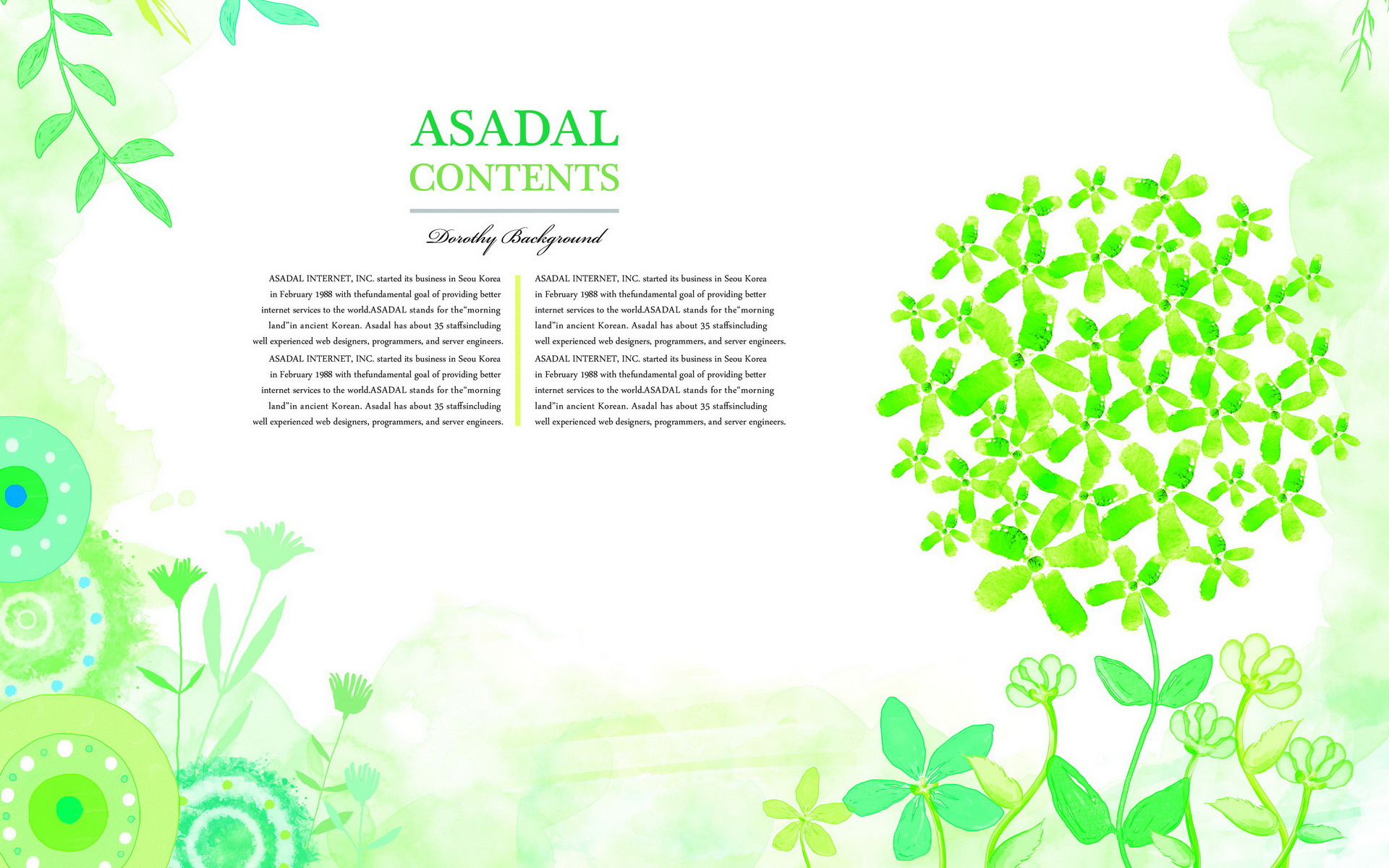 ASADAL
CONTENTS

Dorothy Background

ASADAL INTERNET, INC. started its business in Seou Korea in February 1988 with thefundamental goal of providing better internet services to the world.ASADAL stands for the"morning land"in ancient Korean. Asadal has about 35 staffsincluding well experienced web designers, programmers, and server engineers.

ASADAL INTERNET, INC. started its business in Seou Korea in February 1988 with thefundamental goal of providing better internet services to the world.ASADAL stands for the"morning land"in ancient Korean. Asadal has about 35 staffsincluding well experienced web designers, programmers, and server engineers.

ASADAL INTERNET, INC. started its business in Seou Korea in February 1988 with thefundamental goal of providing better internet services to the world.ASADAL stands for the"morning land"in ancient Korean. Asadal has about 35 staffsincluding well experienced web designers, programmers, and server engineers.

ASADAL INTERNET, INC. started its business in Seou Korea in February 1988 with thefundamental goal of providing better internet services to the world.ASADAL stands for the"morning land"in ancient Korean. Asadal has about 35 staffsincluding well experienced web designers, programmers, and server engineers.